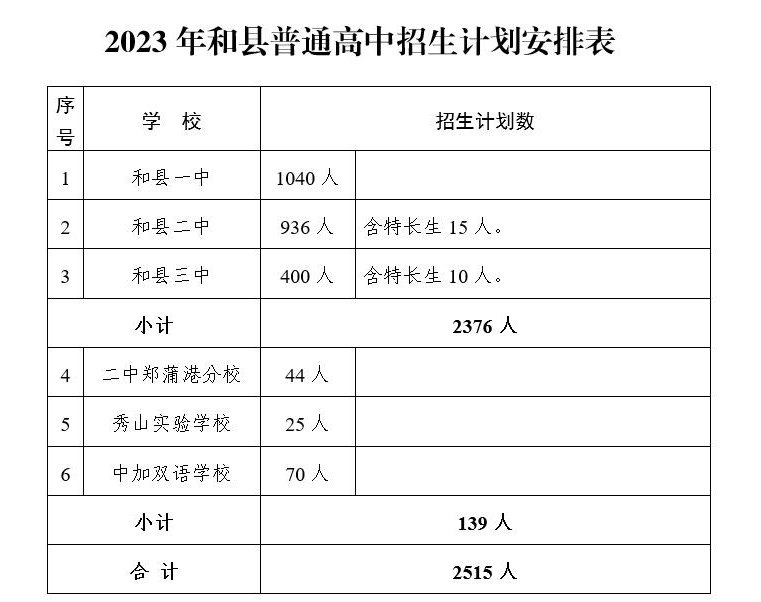 2023 年和县普通高中招生计划安排表

| 序号 | 学　校 | 招生计划数 | |
|---|---|---|---|
| 1 | 和县一中 | 1040 人 | |
| 2 | 和县二中 | 936 人 | 含特长生 15 人。 |
| 3 | 和县三中 | 400 人 | 含特长生 10 人。 |
| 小计 | | 2376 人 | |
| 4 | 二中郑蒲港分校 | 44 人 | |
| 5 | 秀山实验学校 | 25 人 | |
| 6 | 中加双语学校 | 70 人 | |
| 小计 | | 139 人 | |
| 合 计 | | 2515 人 | |